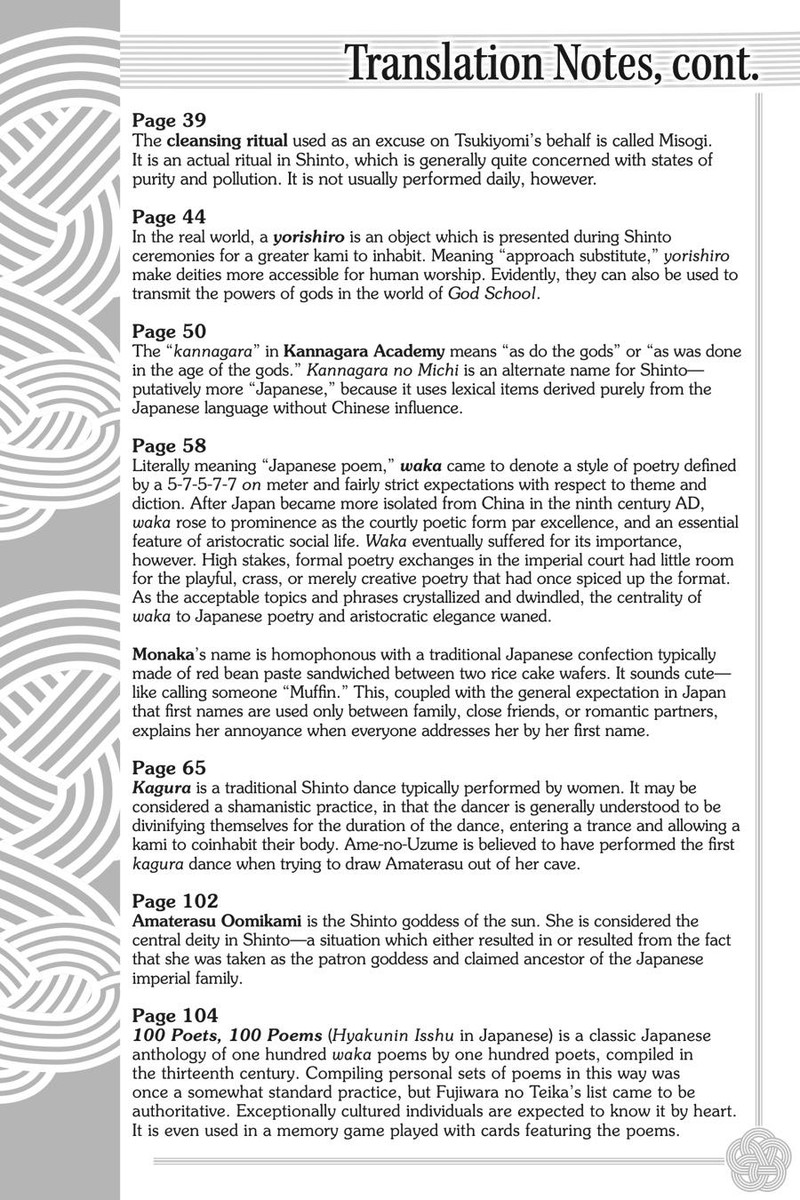 Translation Notes, cont.

Page 39
The cleansing ritual used as an excuse on Tsukiyomi's behalf is called Misogi. It is an actual ritual in Shinto, which is generally quite concerned with states of purity and pollution. It is not usually performed daily, however.

Page 44
In the real world, a yorishiro is an object which is presented during Shinto ceremonies for a greater kami to inhabit. Meaning "approach substitute," yorishiro make deities more accessible for human worship. Evidently, they can also be used to transmit the powers of gods in the world of God School.

Page 50
The "kannagara" in Kannagara Academy means "as do the gods" or "as was done in the age of the gods." Kannagara no Michi is an alternate name for Shinto—putatively more "Japanese," because it uses lexical items derived purely from the Japanese language without Chinese influence.

Page 58
Literally meaning "Japanese poem," waka came to denote a style of poetry defined by a 5-7-5-7-7 on meter and fairly strict expectations with respect to theme and diction. After Japan became more isolated from China in the ninth century AD, waka rose to prominence as the courtly poetic form par excellence, and an essential feature of aristocratic social life. Waka eventually suffered for its importance, however. High stakes, formal poetry exchanges in the imperial court had little room for the playful, crass, or merely creative poetry that had once spiced up the format. As the acceptable topics and phrases crystallized and dwindled, the centrality of waka to Japanese poetry and aristocratic elegance waned.

Monaka's name is homophonous with a traditional Japanese confection typically made of red bean paste sandwiched between two rice cake wafers. It sounds cute—like calling someone "Muffin." This, coupled with the general expectation in Japan that first names are used only between family, close friends, or romantic partners, explains her annoyance when everyone addresses her by her first name.

Page 65
Kagura is a traditional Shinto dance typically performed by women. It may be considered a shamanistic practice, in that the dancer is generally understood to be divinifying themselves for the duration of the dance, entering a trance and allowing a kami to coinhabit their body. Ame-no-Uzume is believed to have performed the first kagura dance when trying to draw Amaterasu out of her cave.

Page 102
Amaterasu Oomikami is the Shinto goddess of the sun. She is considered the central deity in Shinto—a situation which either resulted in or resulted from the fact that she was taken as the patron goddess and claimed ancestor of the Japanese imperial family.

Page 104
100 Poets, 100 Poems (Hyakunin Isshu in Japanese) is a classic Japanese anthology of one hundred waka poems by one hundred poets, compiled in the thirteenth century. Compiling personal sets of poems in this way was once a somewhat standard practice, but Fujiwara no Teika's list came to be authoritative. Exceptionally cultured individuals are expected to know it by heart. It is even used in a memory game played with cards featuring the poems.